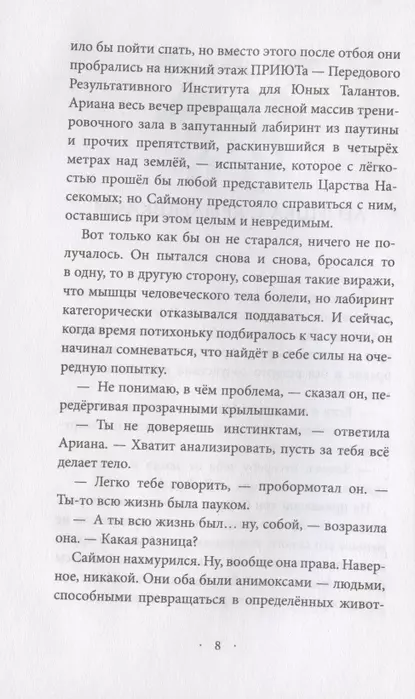 ило бы пойти спать, но вместо этого после отбоя они пробрались на нижний этаж ПРИЮТа — Передового Результативного Института для Юных Талантов. Ариана весь вечер превращала лесной массив тренировочного зала в запутанный лабиринт из паутины и прочих препятствий, раскинувшийся в четырёх метрах над землёй, — испытание, которое с лёгкостью прошёл бы любой представитель Царства Насекомых; но Саймону предстояло справиться с ним, оставшись при этом целым и невредимым.

Вот только как бы он не старался, ничего не получалось. Он пытался снова и снова, бросался то в одну, то в другую сторону, совершая такие виражи, что мышцы человеческого тела болели, но лабиринт категорически отказывался поддаваться. И сейчас, когда время потихоньку подбиралось к часу ночи, он начинал сомневаться, что найдёт в себе силы на очередную попытку.

— Не понимаю, в чём проблема, — сказал он, передёргивая прозрачными крылышками.

— Ты не доверяешь инстинктам, — ответила Ариана. — Хватит анализировать, пусть за тебя всё делает тело.

— Легко тебе говорить, — пробормотал он. — Ты-то всю жизнь была пауком.

— А ты всю жизнь был… ну, собой, — возразила она. — Какая разница?

Саймон нахмурился. Ну, вообще она права. Наверное, никакой. Они оба были анимоксами — людьми, способными превращаться в определённых живот-

· 8 ·